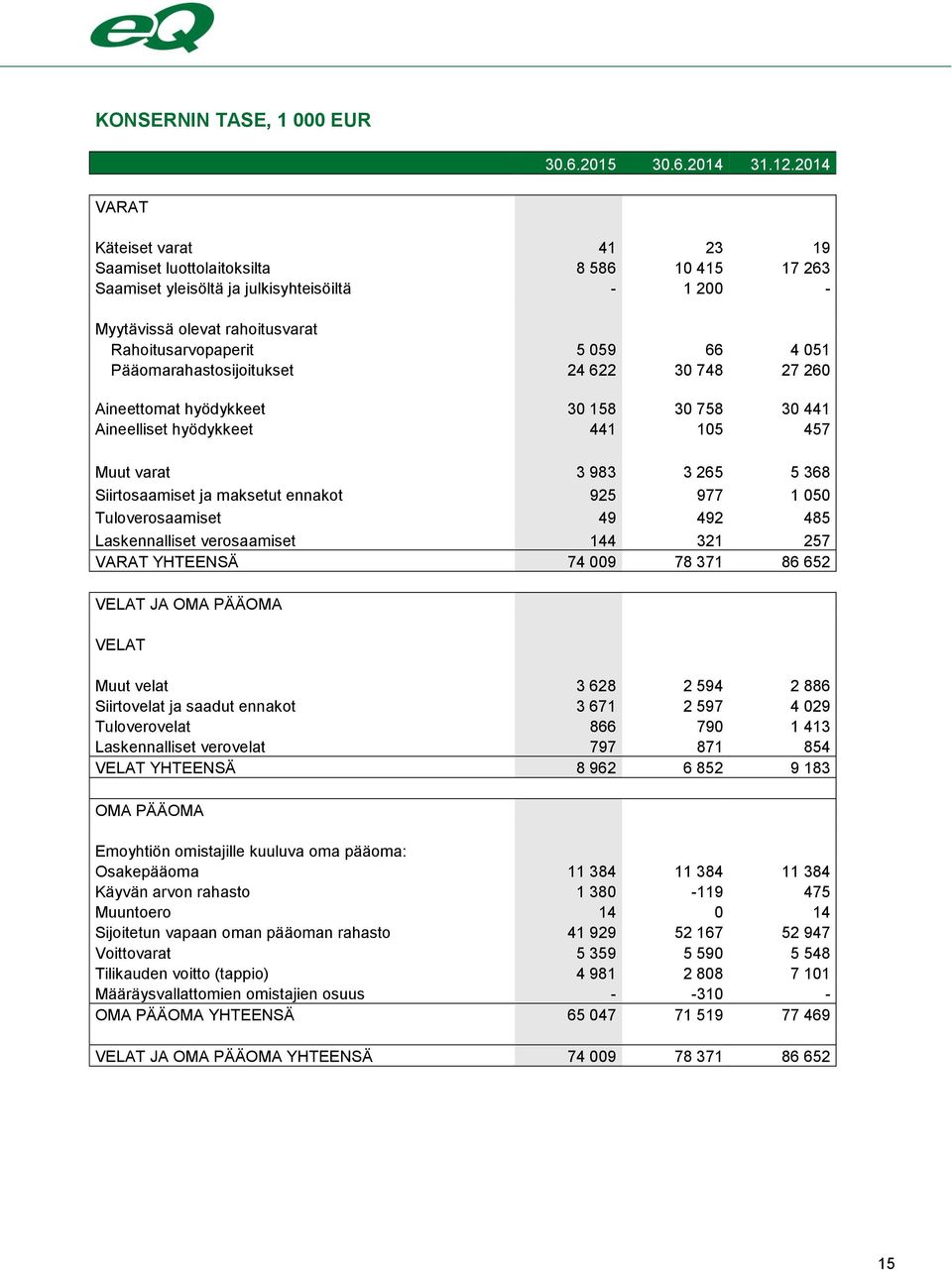 eQ

KONSERNIN TASE, 1 000 EUR

| | 30.6.2015 | 30.6.2014 | 31.12.2014 |
|---|---|---|---|
| VARAT | | | |
| Käteiset varat | 41 | 23 | 19 |
| Saamiset luottolaitoksilta | 8 586 | 10 415 | 17 263 |
| Saamiset yleisöltä ja julkisyhteisöiltä | - | 1 200 | - |
| Myytävissä olevat rahoitusvarat | | | |
| Rahoitusarvopaperit | 5 059 | 66 | 4 051 |
| Pääomarahastosijoitukset | 24 622 | 30 748 | 27 260 |
| Aineettomat hyödykkeet | 30 158 | 30 758 | 30 441 |
| Aineelliset hyödykkeet | 441 | 105 | 457 |
| Muut varat | 3 983 | 3 265 | 5 368 |
| Siirtosaamiset ja maksetut ennakot | 925 | 977 | 1 050 |
| Tuloverosaamiset | 49 | 492 | 485 |
| Laskennalliset verosaamiset | 144 | 321 | 257 |
| VARAT YHTEENSÄ | 74 009 | 78 371 | 86 652 |
| VELAT JA OMA PÄÄOMA | | | |
| VELAT | | | |
| Muut velat | 3 628 | 2 594 | 2 886 |
| Siirtovelat ja saadut ennakot | 3 671 | 2 597 | 4 029 |
| Tuloverovelat | 866 | 790 | 1 413 |
| Laskennalliset verovelat | 797 | 871 | 854 |
| VELAT YHTEENSÄ | 8 962 | 6 852 | 9 183 |
| OMA PÄÄOMA | | | |
| Emoyhtiön omistajille kuuluva oma pääoma: | | | |
| Osakepääoma | 11 384 | 11 384 | 11 384 |
| Käyvän arvon rahasto | 1 380 | -119 | 475 |
| Muuntoero | 14 | 0 | 14 |
| Sijoitetun vapaan oman pääoman rahasto | 41 929 | 52 167 | 52 947 |
| Voittovarat | 5 359 | 5 590 | 5 548 |
| Tilikauden voitto (tappio) | 4 981 | 2 808 | 7 101 |
| Määräysvallattomien omistajien osuus | - | -310 | - |
| OMA PÄÄOMA YHTEENSÄ | 65 047 | 71 519 | 77 469 |
| VELAT JA OMA PÄÄOMA YHTEENSÄ | 74 009 | 78 371 | 86 652 |

15